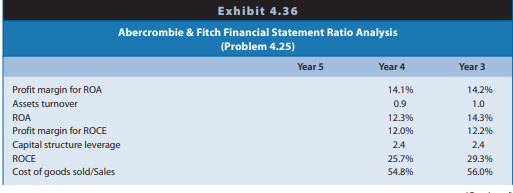 Exhibit 4.36

Abercrombie & Fitch Financial Statement Ratio Analysis
(Problem 4.25)

| | Year 5 | Year 4 | Year 3 |
|---|---|---|---|
| Profit margin for ROA | | 14.1% | 14.2% |
| Assets turnover | | 0.9 | 1.0 |
| ROA | | 12.3% | 14.3% |
| Profit margin for ROCE | | 12.0% | 12.2% |
| Capital structure leverage | | 2.4 | 2.4 |
| ROCE | | 25.7% | 29.3% |
| Cost of goods sold/Sales | | 54.8% | 56.0% |